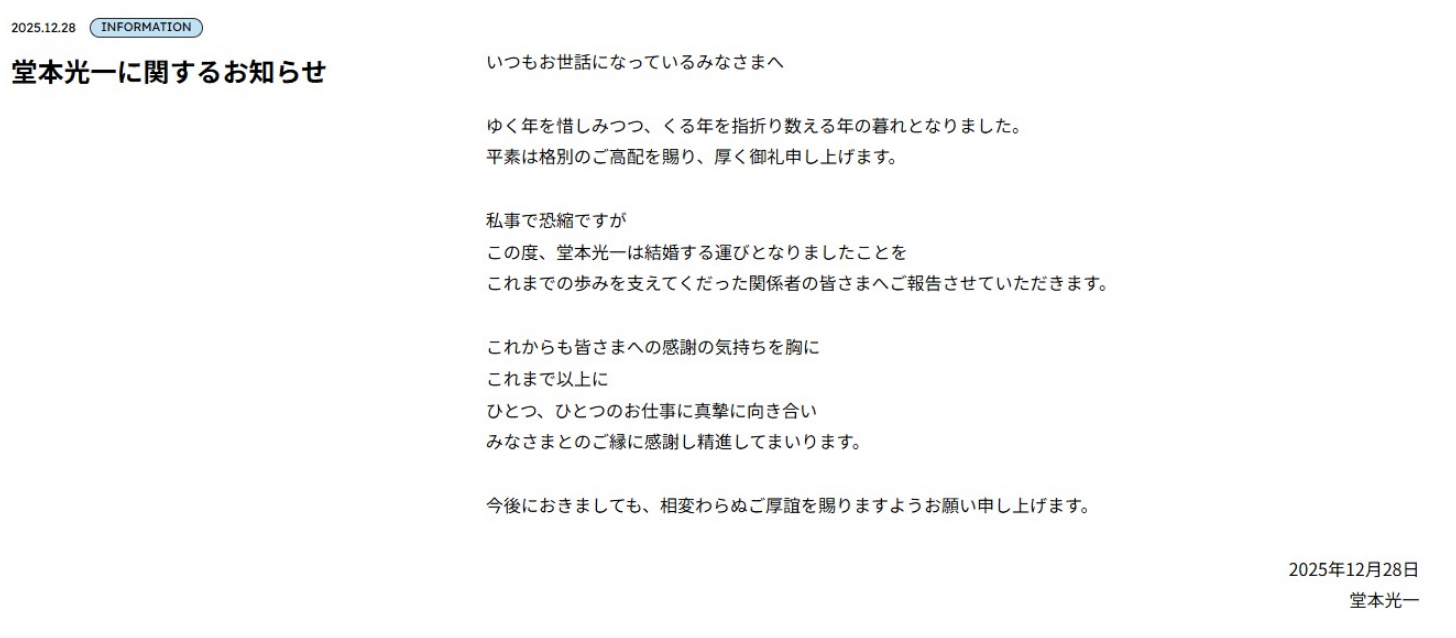 2025.12.28 INFORMATION

堂本光一に関するお知らせ

いつもお世話になっているみなさまへ

ゆく年を惜しみつつ、くる年を指折り数える年の暮れとなりました。
平素は格別のご高配を賜り、厚く御礼申し上げます。

私事で恐縮ですが
この度、堂本光一は結婚する運びとなりましたことを
これまでの歩みを支えてくだった関係者の皆さまへご報告させていただきます。

これからも皆さまへの感謝の気持ちを胸に
これまで以上に
ひとつ、ひとつのお仕事に真摯に向き合い
みなさまとのご縁に感謝し精進してまいります。

今後におきましても、相変わらぬご厚誼を賜りますようお願い申し上げます。

2025年12月28日
堂本光一